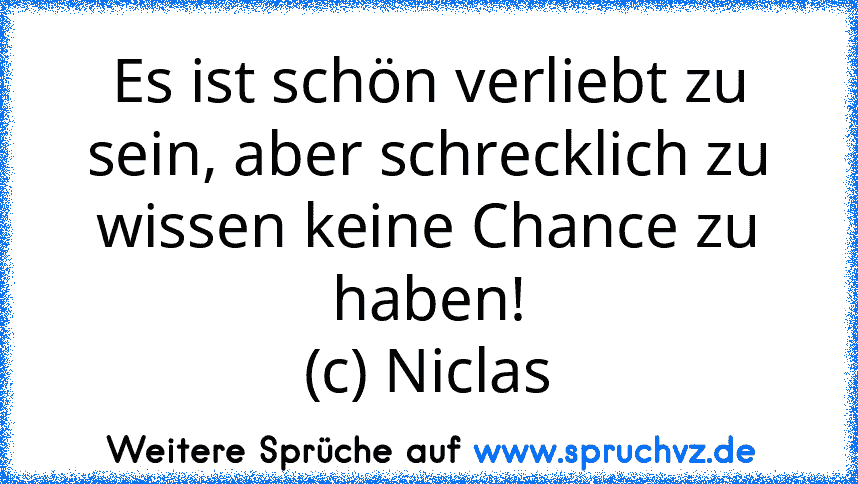 Es ist schön verliebt zu sein, aber schrecklich zu wissen keine Chance zu haben!
(c) Niclas

Weitere Sprüche auf www.spruchvz.de